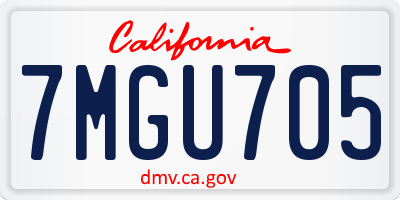 California

7MGU705

dmv.ca.gov